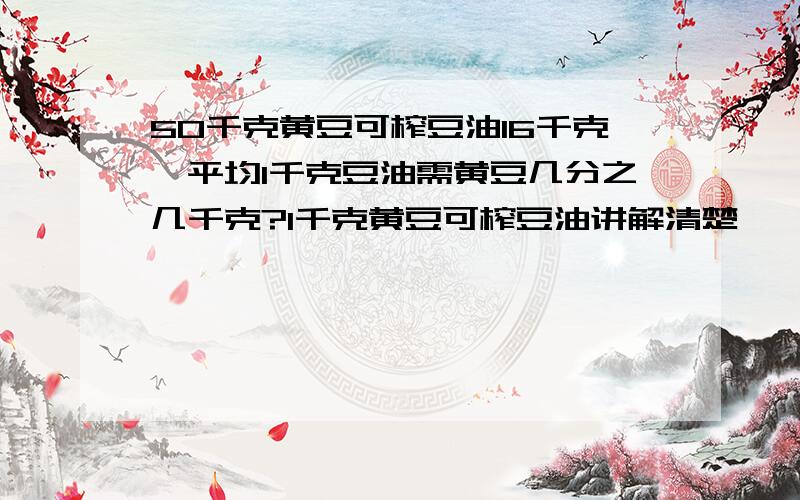 50千克黄豆可榨豆油16千克,平均1千克豆油需黄豆几分之几千克?1千克黄豆可榨豆油讲解清楚